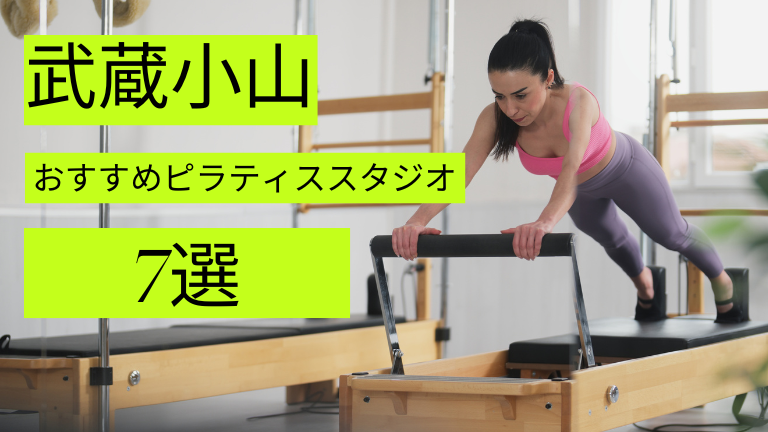 武蔵小山

おすすめピラティススタジオ

7選